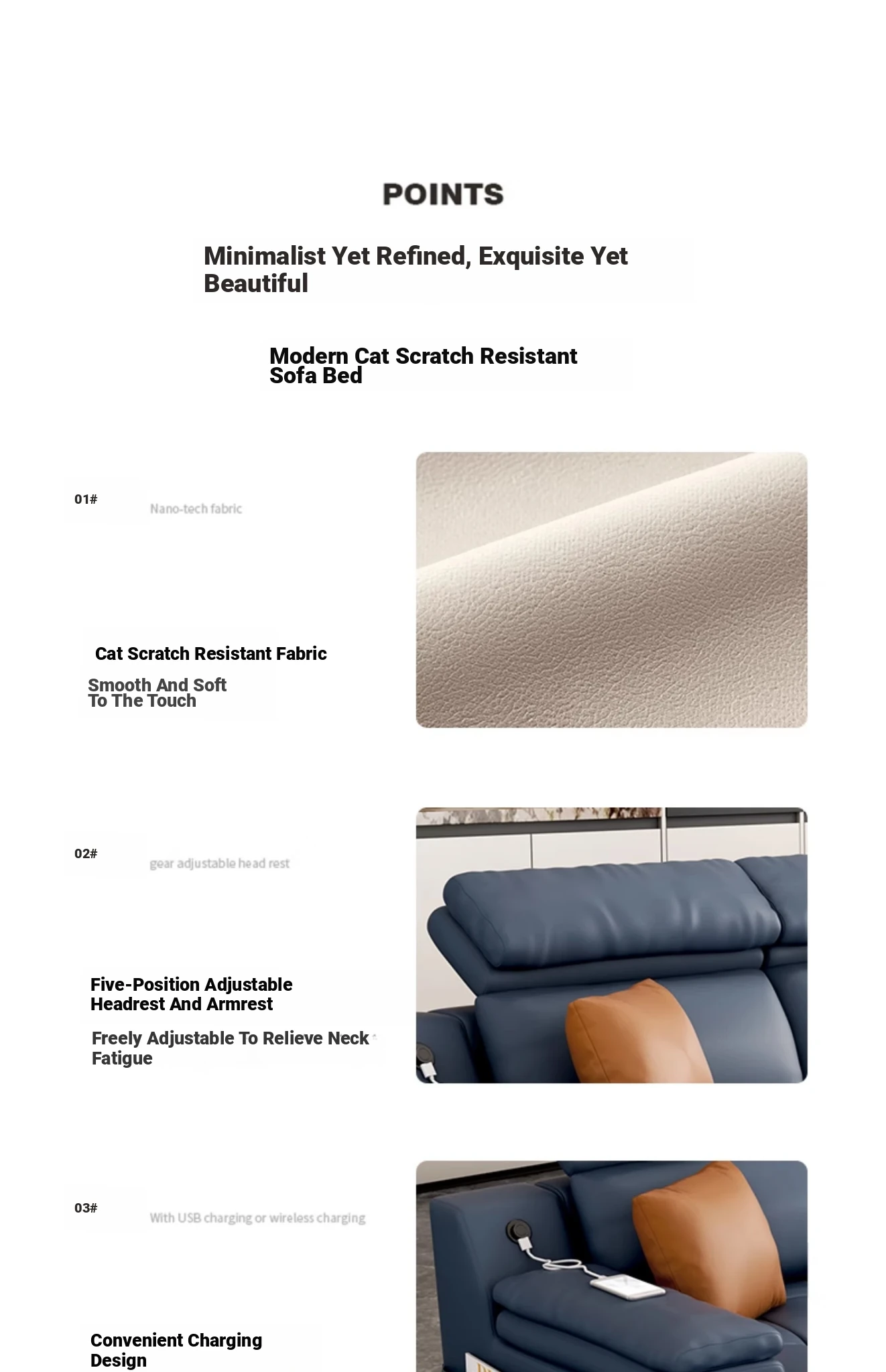 POINTS

Minimalist Yet Refined, Exquisite Yet Beautiful

Modern Cat Scratch Resistant Sofa Bed

01#

Nano-tech fabric

Cat Scratch Resistant Fabric

Smooth And Soft To The Touch

02#

gear adjustable head rest

Five-Position Adjustable Headrest And Armrest

Freely Adjustable To Relieve Neck Fatigue

03#

With USB charging or wireless charging

Convenient Charging Design